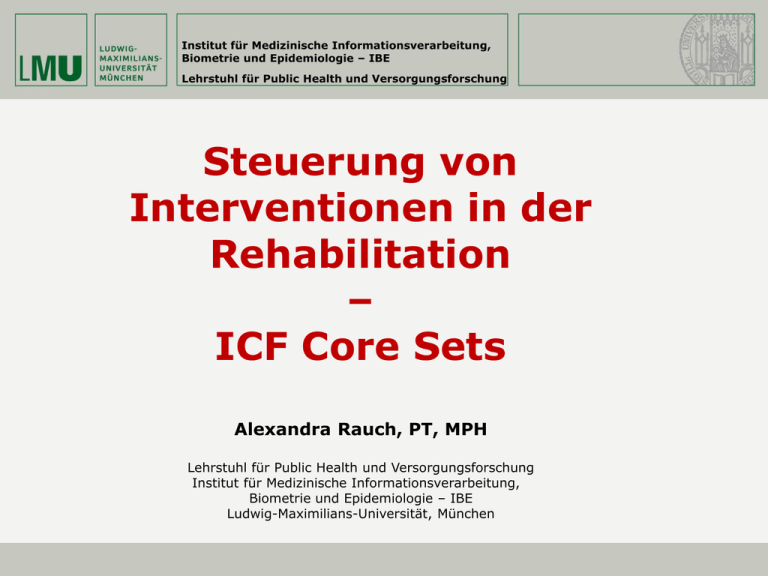 LMU

LUDWIG-MAXIMILIANS-UNIVERSITÄT MÜNCHEN

Institut für Medizinische Informationsverarbeitung, Biometrie und Epidemiologie – IBE

Lehrstuhl für Public Health und Versorgungsforschung

Steuerung von Interventionen in der Rehabilitation
–
ICF Core Sets

Alexandra Rauch, PT, MPH

Lehrstuhl für Public Health und Versorgungsforschung
Institut für Medizinische Informationsverarbeitung,
Biometrie und Epidemiologie – IBE
Ludwig-Maximilians-Universität, München